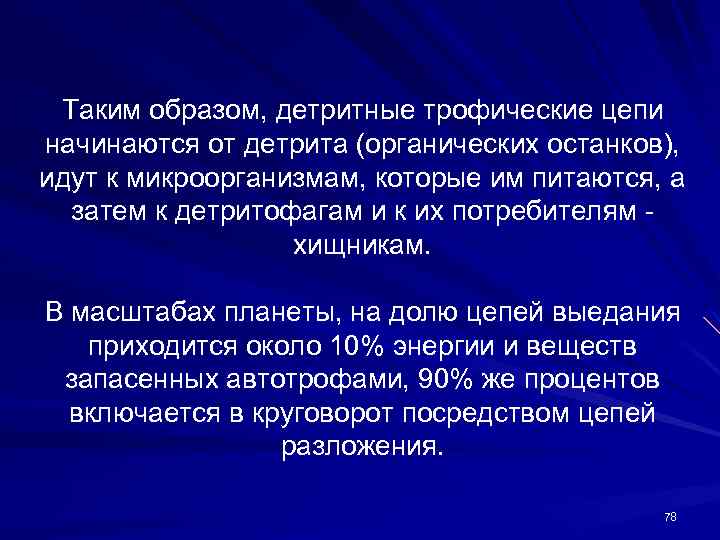 Таким образом, детритные трофические цепи начинаются от детрита (органических останков), идут к микроорганизмам, которые им питаются, а затем к детритофагам и к их потребителям - хищникам.

В масштабах планеты, на долю цепей выедания приходится около 10% энергии и веществ запасенных автотрофами, 90% же процентов включается в круговорот посредством цепей разложения.

78